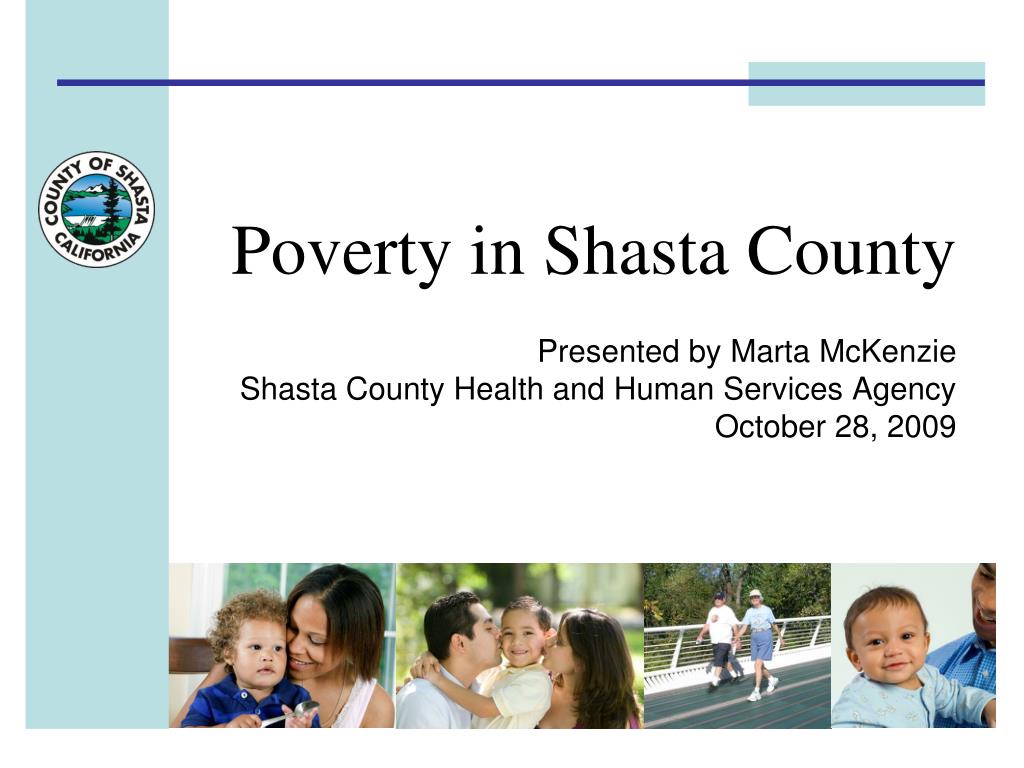 COUNTY OF SHASTA CALIFORNIA

Poverty in Shasta County

Presented by Marta McKenzie
Shasta County Health and Human Services Agency
October 28, 2009